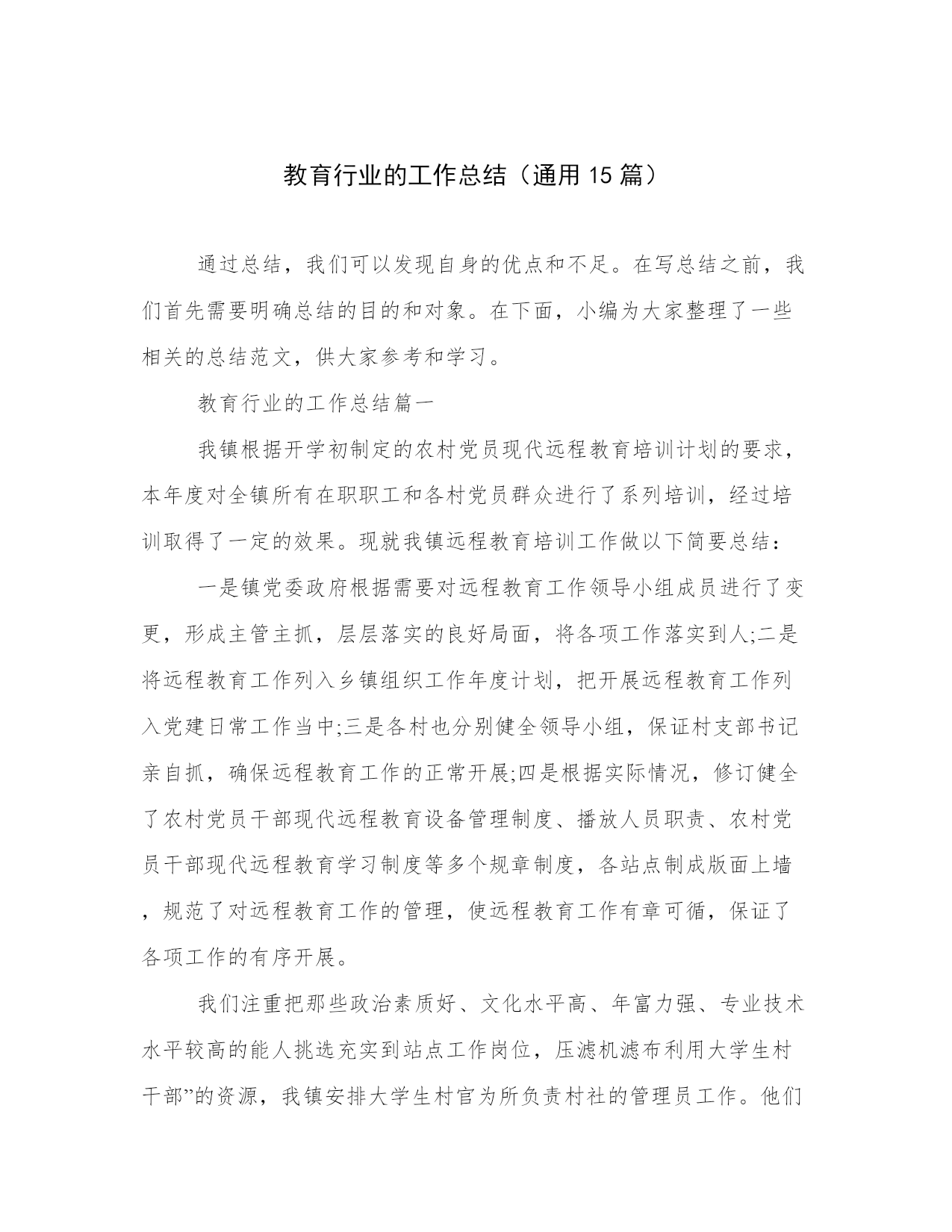 教育行业的工作总结（通用 15 篇）

通过总结，我们可以发现自身的优点和不足。在写总结之前，我们首先需要明确总结的目的和对象。在下面，小编为大家整理了一些相关的总结范文，供大家参考和学习。

教育行业的工作总结篇一

我镇根据开学初制定的农村党员现代远程教育培训计划的要求，本年度对全镇所有在职职工和各村党员群众进行了系列培训，经过培训取得了一定的效果。现就我镇远程教育培训工作做以下简要总结：

一是镇党委政府根据需要对远程教育工作领导小组成员进行了变更，形成主管主抓，层层落实的良好局面，将各项工作落实到人;二是将远程教育工作列入乡镇组织工作年度计划，把开展远程教育工作列入党建日常工作当中;三是各村也分别健全领导小组，保证村支部书记亲自抓，确保远程教育工作的正常开展;四是根据实际情况，修订健全了农村党员干部现代远程教育设备管理制度、播放人员职责、农村党员干部现代远程教育学习制度等多个规章制度，各站点制成版面上墙，规范了对远程教育工作的管理，使远程教育工作有章可循，保证了各项工作的有序开展。

我们注重把那些政治素质好、文化水平高、年富力强、专业技术水平较高的能人挑选充实到站点工作岗位，压滤机滤布利用大学生村干部”的资源，我镇安排大学生村官为所负责村社的管理员工作。他们